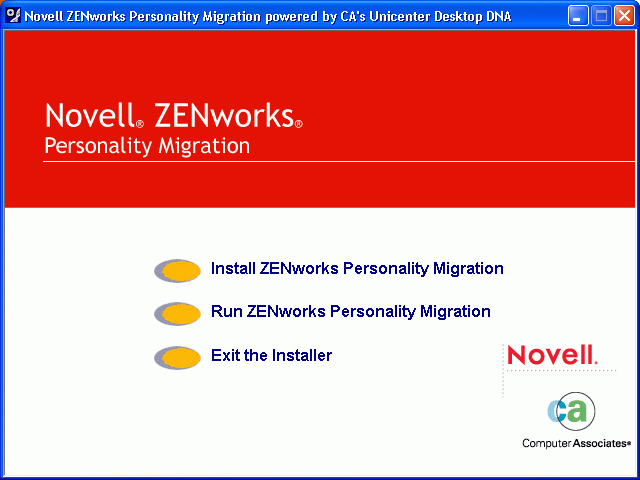 Novell ZENworks Personality Migration powered by CA's Unicenter Desktop DNA

Novell® ZENworks®
Personality Migration

Install ZENworks Personality Migration

Run ZENworks Personality Migration

Exit the Installer

Novell.

ca

Computer Associates®